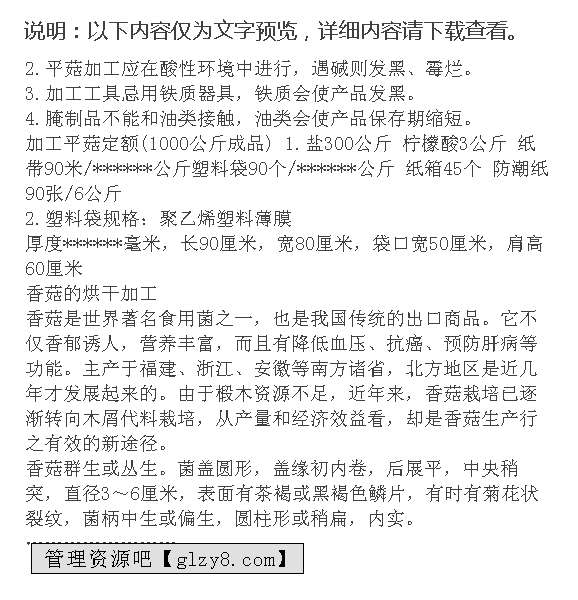 说明：以下内容仅为文字预览，详细内容请下载查看。

2. 平菇加工应在酸性环境中进行，遇碱则发黑、霉烂。
3. 加工工具忌用铁质器具，铁质会使产品发黑。
4. 腌制品不能和油类接触，油类会使产品保存期缩短。
加工平菇定额(1000公斤成品) 1. 盐300公斤 柠檬酸3公斤 纸带90米/*******公斤塑料袋90个/*******公斤 纸箱45个 防潮纸90张/6公斤
2. 塑料袋规格：聚乙烯塑料薄膜
厚度*******毫米，长90厘米，宽80厘米，袋口宽50厘米，肩高60厘米
香菇的烘干加工
香菇是世界著名食用菌之一，也是我国传统的出口商品。它不仅香郁诱人，营养丰富，而且有降低血压、抗癌、预防肝病等功能。主产于福建、浙江、安徽等南方诸省，北方地区是近几年才发展起来的。由于椴木资源不足，近年来，香菇栽培已逐渐转向木屑代料栽培，从产量和经济效益看，却是香菇生产行之有效的新途径。
香菇群生或丛生。菌盖圆形，盖缘初内卷，后展平，中央稍突，直径3～6厘米，表面有茶褐或黑褐色鳞片，有时有菊花状裂纹，菌柄中生或偏生，圆柱形或稍扁，内实。

管理资源吧【glzy8.com】